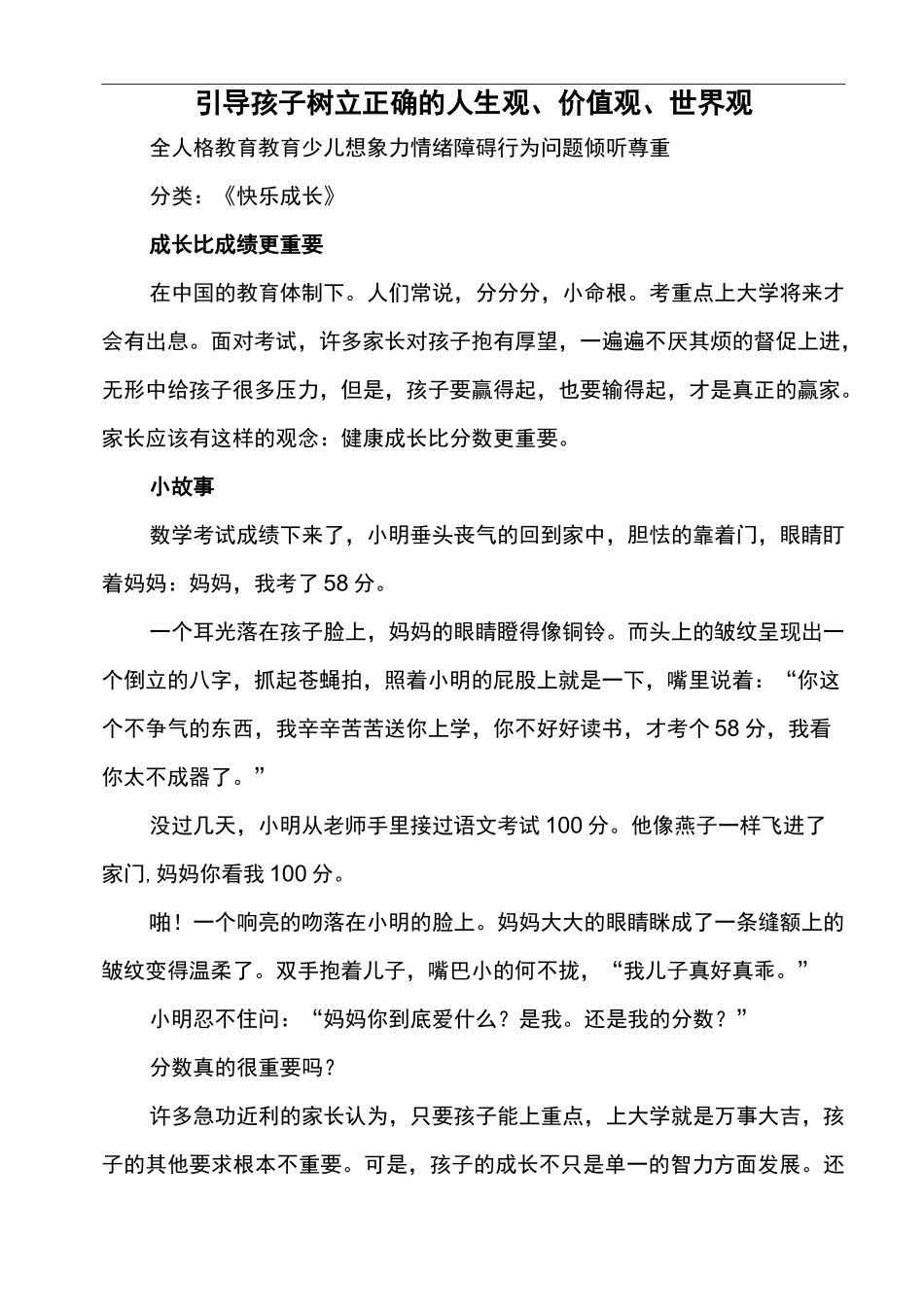 引导孩子树立正确的人生观、价值观、世界观

全人格教育教育少儿想象力情绪障碍行为问题倾听尊重

分类：《快乐成长》

成长比成绩更重要

在中国的教育体制下。人们常说，分分分，小命根。考重点上大学将来才会有出息。面对考试，许多家长对孩子抱有厚望，一遍遍不厌其烦的督促上进，无形中给孩子很多压力，但是，孩子要赢得起，也要输得起，才是真正的赢家。家长应该有这样的观念：健康成长比分数更重要。

小故事

数学考试成绩下来了，小明垂头丧气的回到家中，胆怯的靠着门，眼睛盯着妈妈：妈妈，我考了58分。

一个耳光落在孩子脸上，妈妈的眼睛瞪得像铜铃。而头上的皱纹呈现出一个倒立的八字，抓起苍蝇拍，照着小明的屁股上就是一下，嘴里说着：“你这个不争气的东西，我辛辛苦苦送你上学，你不好好读书，才考个58分，我看你太不成器了。”

没过几天，小明从老师手里接过语文考试100分。他像燕子一样飞进了家门，妈妈你看我100分。

啪！一个响亮的吻落在小明的脸上。妈妈大大的眼睛眯成了一条缝额上的皱纹变得温柔了。双手抱着儿子，嘴巴小的何不拢，“我儿子真好真乖。”

小明忍不住问：“妈妈你到底爱什么？是我。还是我的分数？”

分数真的很重要吗？

许多急功近利的家长认为，只要孩子能上重点，上大学就是万事大吉，孩子的其他要求根本不重要。可是，孩子的成长不只是单一的智力方面发展。还